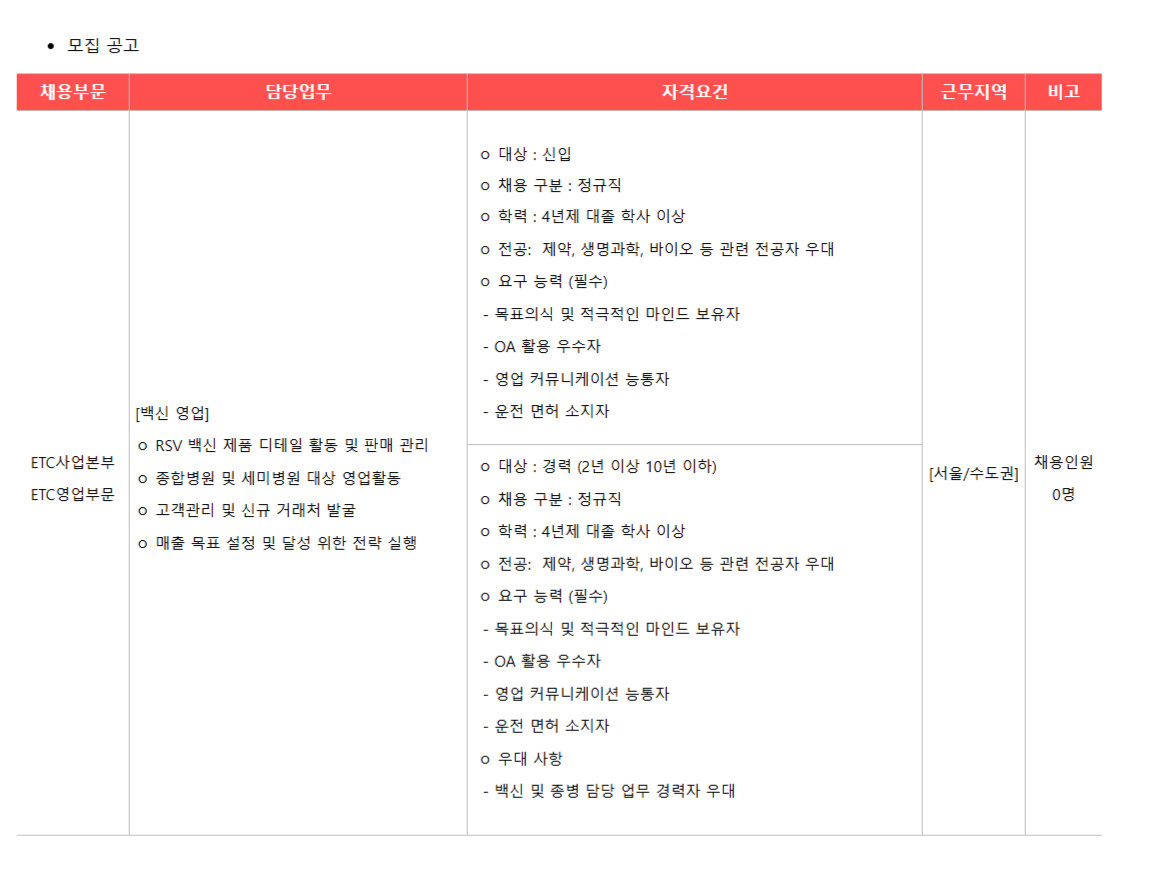 • 모집 공고

| 채용부문 | 담당업무 | 자격요건 | 근무지역 | 비고 |
|---|---|---|---|---|
| ETC사업본부 ETC영업부문 | [백신 영업] o RSV 백신 제품 디테일 활동 및 판매 관리 o 종합병원 및 세미병원 대상 영업활동 o 고객관리 및 신규 거래처 발굴 o 매출 목표 설정 및 달성 위한 전략 실행 | o 대상 : 신입 o 채용 구분 : 정규직 o 학력 : 4년제 대졸 학사 이상 o 전공: 제약, 생명과학, 바이오 등 관련 전공자 우대 o 요구 능력 (필수) - 목표의식 및 적극적인 마인드 보유자 - OA 활용 우수자 - 영업 커뮤니케이션 능통자 - 운전 면허 소지자 | [서울/수도권] | 채용인원 0명 |
| | | o 대상 : 경력 (2년 이상 10년 이하) o 채용 구분 : 정규직 o 학력 : 4년제 대졸 학사 이상 o 전공: 제약, 생명과학, 바이오 등 관련 전공자 우대 o 요구 능력 (필수) - 목표의식 및 적극적인 마인드 보유자 - OA 활용 우수자 - 영업 커뮤니케이션 능통자 - 운전 면허 소지자 o 우대 사항 - 백신 및 종병 담당 업무 경력자 우대 | | |